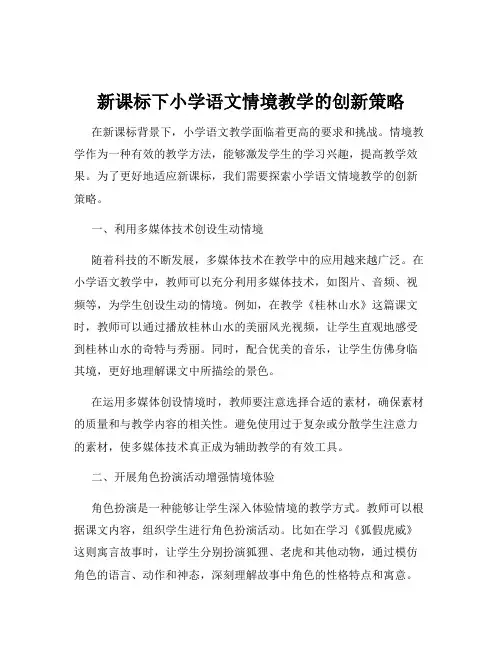 新课标下小学语文情境教学的创新策略

在新课标背景下，小学语文教学面临着更高的要求和挑战。情境教学作为一种有效的教学方法，能够激发学生的学习兴趣，提高教学效果。为了更好地适应新课标，我们需要探索小学语文情境教学的创新策略。

一、利用多媒体技术创设生动情境

随着科技的不断发展，多媒体技术在教学中的应用越来越广泛。在小学语文教学中，教师可以充分利用多媒体技术，如图片、音频、视频等，为学生创设生动的情境。例如，在教学《桂林山水》这篇课文时，教师可以通过播放桂林山水的美丽风光视频，让学生直观地感受到桂林山水的奇特与秀丽。同时，配合优美的音乐，让学生仿佛身临其境，更好地理解课文中所描绘的景色。

在运用多媒体创设情境时，教师要注意选择合适的素材，确保素材的质量和与教学内容的相关性。避免使用过于复杂或分散学生注意力的素材，使多媒体技术真正成为辅助教学的有效工具。

二、开展角色扮演活动增强情境体验

角色扮演是一种能够让学生深入体验情境的教学方式。教师可以根据课文内容，组织学生进行角色扮演活动。比如在学习《狐假虎威》这则寓言故事时，让学生分别扮演狐狸、老虎和其他动物，通过模仿角色的语言、动作和神态，深刻理解故事中角色的性格特点和寓意。